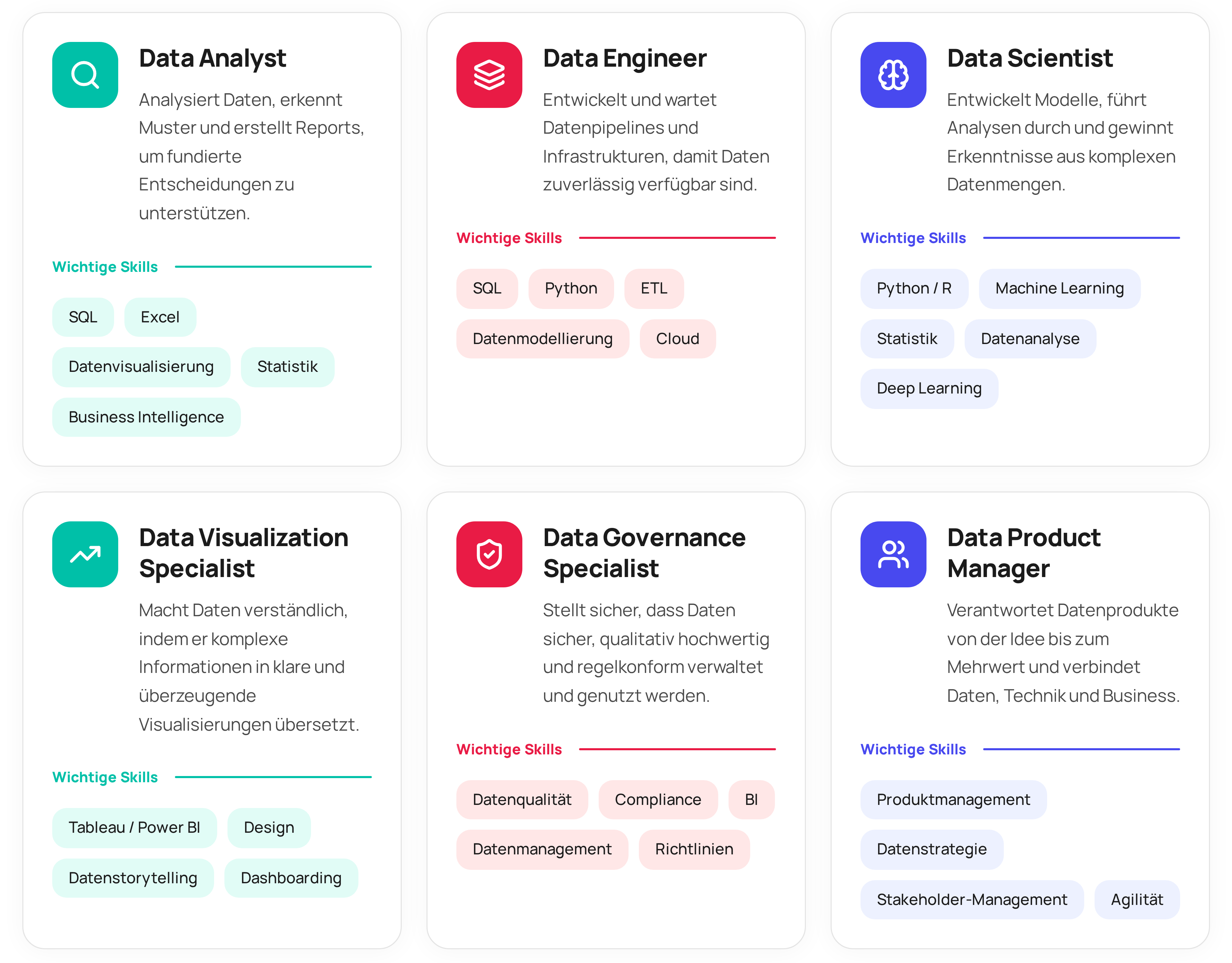 Data Analyst

Analysiert Daten, erkennt Muster und erstellt Reports, um fundierte Entscheidungen zu unterstützen.

Wichtige Skills

SQL Excel Datenvisualisierung Statistik Business Intelligence

Data Engineer

Entwickelt und wartet Datenpipelines und Infrastrukturen, damit Daten zuverlässig verfügbar sind.

Wichtige Skills

SQL Python ETL Datenmodellierung Cloud

Data Scientist

Entwickelt Modelle, führt Analysen durch und gewinnt Erkenntnisse aus komplexen Datenmengen.

Wichtige Skills

Python / R Machine Learning Statistik Datenanalyse Deep Learning

Data Visualization Specialist

Macht Daten verständlich, indem er komplexe Informationen in klare und überzeugende Visualisierungen übersetzt.

Wichtige Skills

Tableau / Power BI Design Datenstorytelling Dashboarding

Data Governance Specialist

Stellt sicher, dass Daten sicher, qualitativ hochwertig und regelkonform verwaltet und genutzt werden.

Wichtige Skills

Datenqualität Compliance BI Datenmanagement Richtlinien

Data Product Manager

Verantwortet Datenprodukte von der Idee bis zum Mehrwert und verbindet Daten, Technik und Business.

Wichtige Skills

Produktmanagement Datenstrategie Stakeholder-Management Agilität